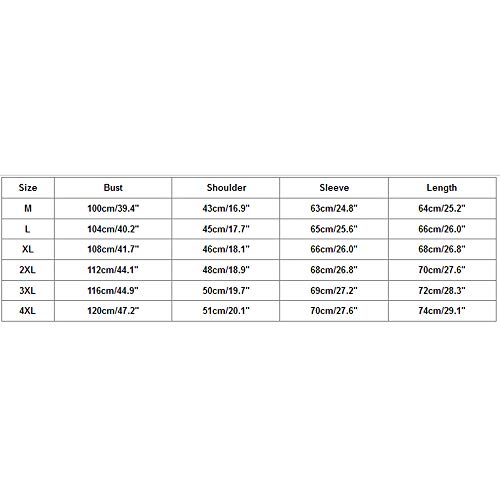 | Size | Bust | Shoulder | Sleeve | Length |
|---|---|---|---|---|
| M | 100cm/39.4" | 43cm/16.9" | 63cm/24.8" | 64cm/25.2" |
| L | 104cm/40.2" | 45cm/17.7" | 65cm/25.6" | 66cm/26.0" |
| XL | 108cm/41.7" | 46cm/18.1" | 66cm/26.0" | 68cm/26.8" |
| 2XL | 112cm/44.1" | 48cm/18.9" | 68cm/26.8" | 70cm/27.6" |
| 3XL | 116cm/44.9" | 50cm/19.7" | 69cm/27.2" | 72cm/28.3" |
| 4XL | 120cm/47.2" | 51cm/20.1" | 70cm/27.6" | 74cm/29.1" |